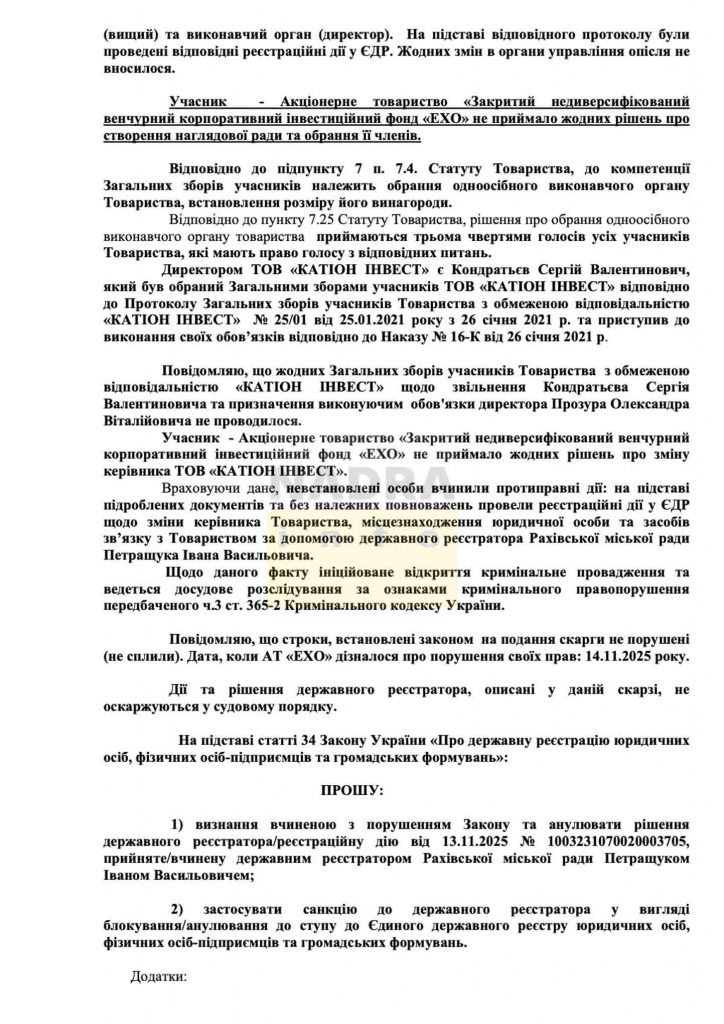 (вищий) та виконавчий орган (директор). На підставі відповідного протоколу були проведені відповідні реєстраційні дії у ЄДР. Жодних змін в органи управління опісля не вносилося.

Учасник - Акціонерне товариство «Закритий недиверсифікований венчурний корпоративний інвестиційний фонд «ЕХО» не приймало жодних рішень про створення наглядової ради та обрання її членів.

Відповідно до підпункту 7 п. 7.4. Статуту Товариства, до компетенції Загальних зборів учасників належить обрання одноосібного виконавчого органу Товариства, встановлення розміру його винагороди.

Відповідно до пункту 7.25 Статуту Товариства, рішення про обрання одноосібного виконавчого органу товариства приймаються трьома чвертями голосів усіх учасників Товариства, які мають право голосу з відповідних питань.

Директором ТОВ «КАТІОН ІНВЕСТ» є Кондратьєв Сергій Валентинович, який був обраний Загальними зборами учасників ТОВ «КАТІОН ІНВЕСТ» відповідно до Протоколу Загальних зборів учасників Товариства з обмеженою відповідальністю «КАТІОН ІНВЕСТ» № 25/01 від 25.01.2021 року з 26 січня 2021 р. та приступив до виконання своїх обов'язків відповідно до Наказу № 16-К від 26 січня 2021 р.

Повідомляю, що жодних Загальних зборів учасників Товариства з обмеженою відповідальністю «КАТІОН ІНВЕСТ» щодо звільнення Кондратьєва Сергія Валентиновича та призначення виконуючим обов'язки директора Прозура Олександра Віталійовича не проводилося.

Учасник - Акціонерне товариство «Закритий недиверсифікований венчурний корпоративний інвестиційний фонд «ЕХО» не приймало жодних рішень про зміну керівника ТОВ «КАТІОН ІНВЕСТ».

Враховуючи дане, невстановлені особи вчинили протиправні дії: на підставі підроблених документів та без належних повноважень провели реєстраційні дії у ЄДР щодо зміни керівника Товариства, місцезнаходження юридичної особи та засобів зв'язку з Товариством за допомогою державного реєстратора Рахівської міської ради Петращука Івана Васильовича.

Щодо даного факту ініційоване відкриття кримінальне провадження та ведеться досудове розслідування за ознаками кримінального правопорушення передбаченого ч.3 ст. 365-2 Кримінального кодексу України.

Повідомляю, що строки, встановлені законом на подання скарги не порушені (не сплили). Дата, коли АТ «ЕХО» дізналося про порушення своїх прав: 14.11.2025 року.

Дії та рішення державного реєстратора, описані у даній скарзі, не оскаржуються у судовому порядку.

На підставі статті 34 Закону України «Про державну реєстрацію юридичних осіб, фізичних осіб-підприємців та громадських формувань»:

ПРОШУ:

1) визнання вчиненою з порушенням Закону та анулювати рішення державного реєстратора/реєстраційну дію від 13.11.2025 № 1003231070020003705, прийняте/вчинену державним реєстратором Рахівської міської ради Петращуком Іваном Васильовичем;

2) застосувати санкцію до державного реєстратора у вигляді блокування/анулювання до ступу до Єдиного державного реєстру юридичних осіб, фізичних осіб-підприємців та громадських формувань.

Додатки: